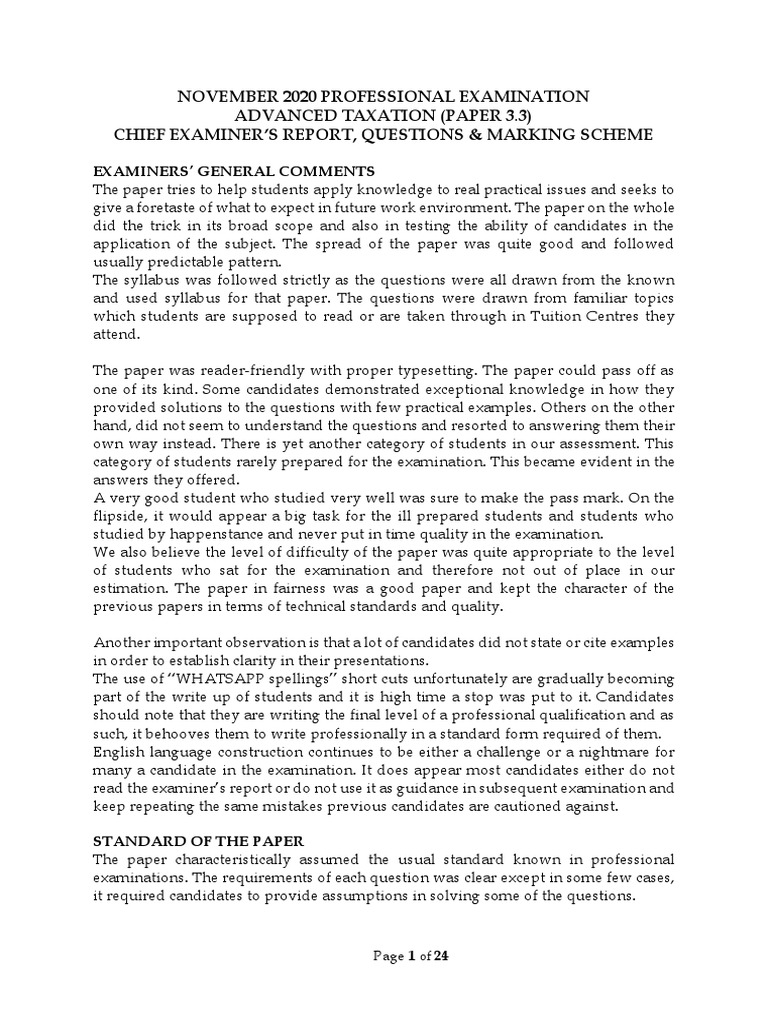 NOVEMBER 2020 PROFESSIONAL EXAMINATION
ADVANCED TAXATION (PAPER 3.3)
CHIEF EXAMINER'S REPORT, QUESTIONS & MARKING SCHEME

EXAMINERS' GENERAL COMMENTS
The paper tries to help students apply knowledge to real practical issues and seeks to give a foretaste of what to expect in future work environment. The paper on the whole did the trick in its broad scope and also in testing the ability of candidates in the application of the subject. The spread of the paper was quite good and followed usually predictable pattern.
The syllabus was followed strictly as the questions were all drawn from the known and used syllabus for that paper. The questions were drawn from familiar topics which students are supposed to read or are taken through in Tuition Centres they attend.

The paper was reader-friendly with proper typesetting. The paper could pass off as one of its kind. Some candidates demonstrated exceptional knowledge in how they provided solutions to the questions with few practical examples. Others on the other hand, did not seem to understand the questions and resorted to answering them their own way instead. There is yet another category of students in our assessment. This category of students rarely prepared for the examination. This became evident in the answers they offered.
A very good student who studied very well was sure to make the pass mark. On the flipside, it would appear a big task for the ill prepared students and students who studied by happenstance and never put in time quality in the examination.
We also believe the level of difficulty of the paper was quite appropriate to the level of students who sat for the examination and therefore not out of place in our estimation. The paper in fairness was a good paper and kept the character of the previous papers in terms of technical standards and quality.

Another important observation is that a lot of candidates did not state or cite examples in order to establish clarity in their presentations.
The use of "WHATSAPP spellings" short cuts unfortunately are gradually becoming part of the write up of students and it is high time a stop was put to it. Candidates should note that they are writing the final level of a professional qualification and as such, it behooves them to write professionally in a standard form required of them.
English language construction continues to be either a challenge or a nightmare for many a candidate in the examination. It does appear most candidates either do not read the examiner's report or do not use it as guidance in subsequent examination and keep repeating the same mistakes previous candidates are cautioned against.

STANDARD OF THE PAPER
The paper characteristically assumed the usual standard known in professional examinations. The requirements of each question was clear except in some few cases, it required candidates to provide assumptions in solving some of the questions.

Page 1 of 24